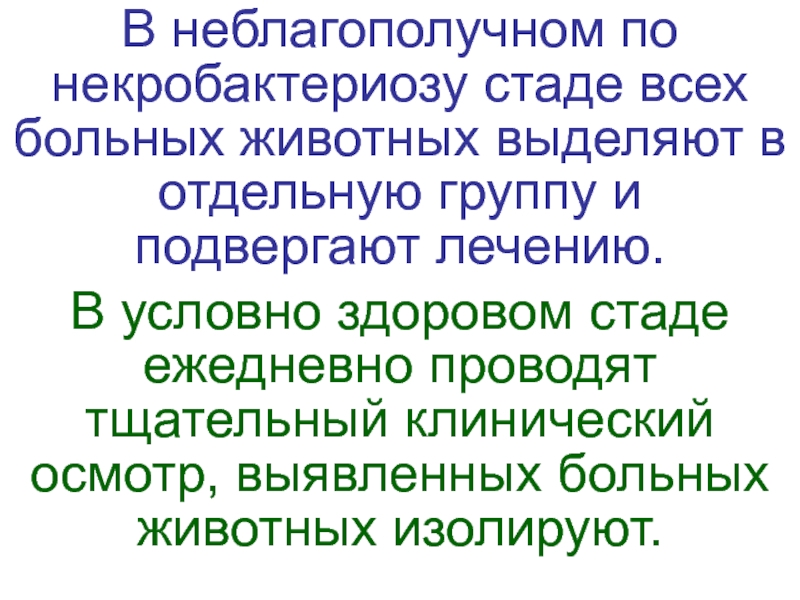 В неблагополучном по некробактериозу стаде всех больных животных выделяют в отдельную группу и подвергают лечению.

В условно здоровом стаде ежедневно проводят тщательный клинический осмотр, выявленных больных животных изолируют.